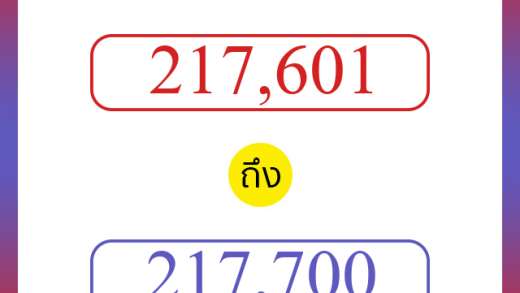 217,601

ถึง

217,700